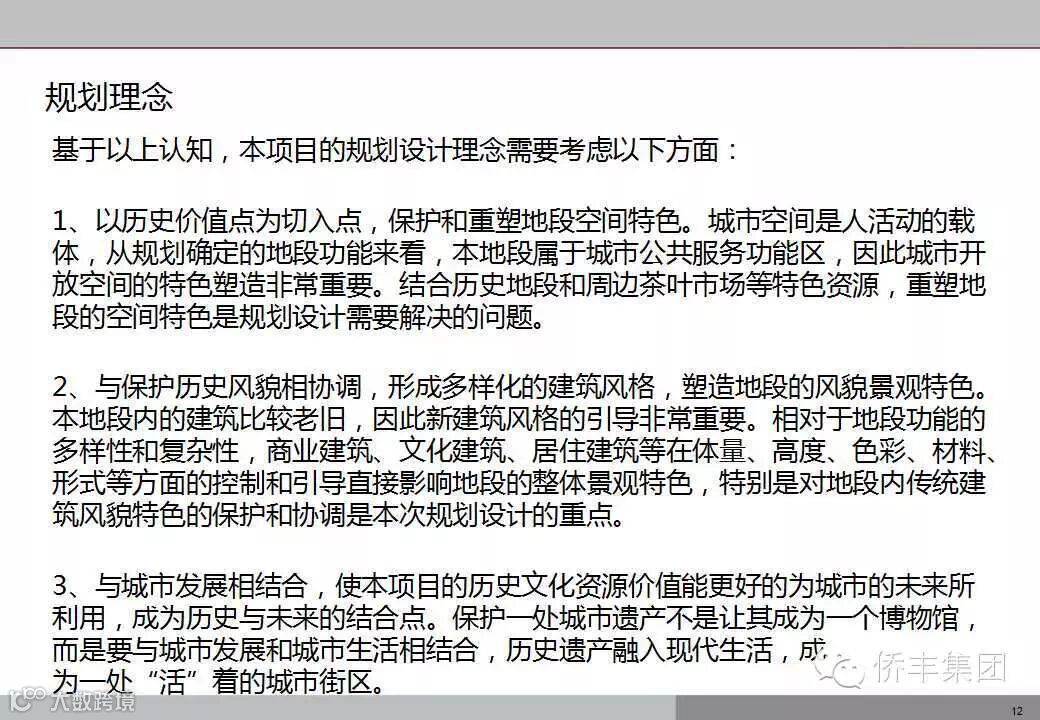 规划理念

基于以上认知，本项目的规划设计理念需要考虑以下方面：

1、以历史价值点为切入点，保护和重塑地段空间特色。城市空间是人活动的载体，从规划确定的地段功能来看，本地段属于城市公共服务功能区，因此城市开放空间的特色塑造非常重要。结合历史地段和周边茶叶市场等特色资源，重塑地段的空间特色是规划设计需要解决的问题。

2、与保护历史风貌相协调，形成多样化的建筑风格，塑造地段的风貌景观特色。本地段内的建筑比较老旧，因此新建筑风格的引导非常重要。相对于地段功能的多样性和复杂性，商业建筑、文化建筑、居住建筑等在体量、高度、色彩、材料、形式等方面的控制和引导直接影响地段的整体景观特色，特别是对地段内传统建筑风貌特色的保护和协调是本次规划设计的重点。

3、与城市发展相结合，使本项目的历史文化资源价值能更好的为城市的未来所利用，成为历史与未来的结合点。保护一处城市遗产不是让其成为一个博物馆，而是要与城市发展和城市生活相结合，历史遗产融入现代生活，成为一处“活”着的城市街区。

侨丰集团

大数跨境

12